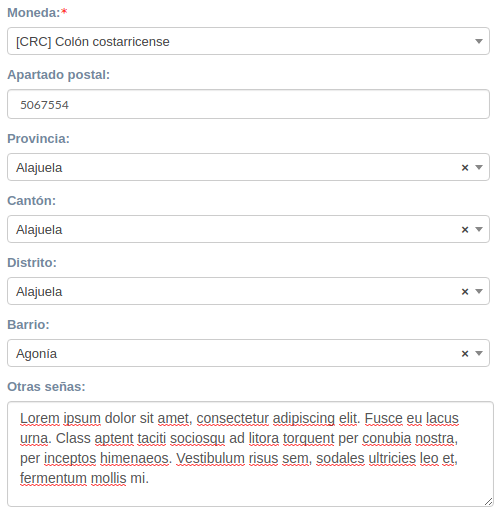 Moneda:*

[CRC] Colón costarricense

Apartado postal:

5067554

Provincia:

Alajuela ×

Cantón:

Alajuela ×

Distrito:

Alajuela ×

Barrio:

Agonía ×

Otras señas:

Lorem ipsum dolor sit amet, consectetur adipiscing elit. Fusce eu lacus urna. Class aptent taciti sociosqu ad litora torquent per conubia nostra, per inceptos himenaeos. Vestibulum risus sem, sodales ultricies leo et, fermentum mollis mi.